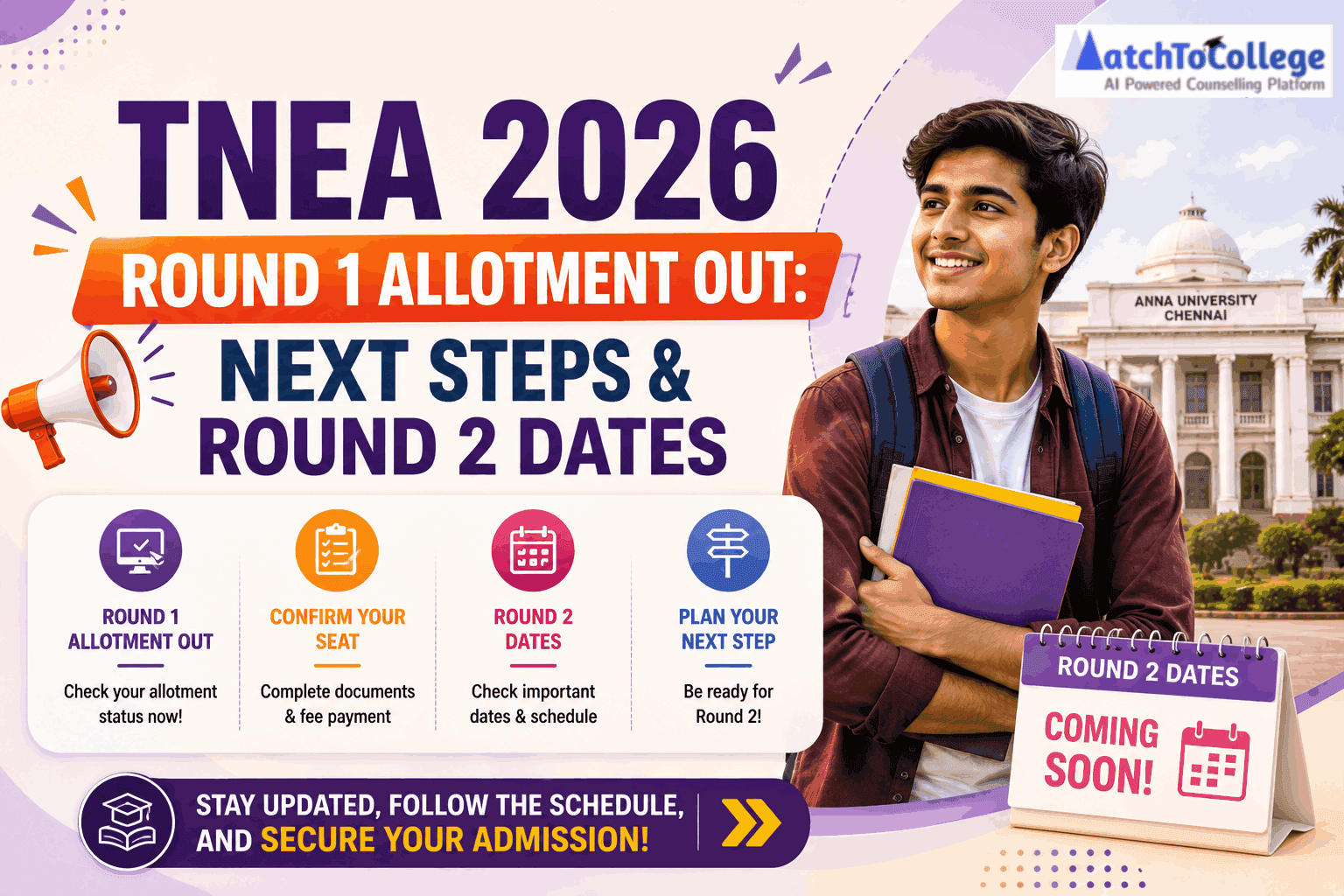 MatchToCollege
AI Powered Counselling Platform

TNEA 2026
ROUND 1 ALLOTMENT OUT:
NEXT STEPS &
ROUND 2 DATES

ANNA UNIVERSITY
CHENNAI

ROUND 1 ALLOTMENT OUT
Check your allotment status now!

CONFIRM YOUR SEAT
Complete documents & fee payment

ROUND 2 DATES
Check important dates & schedule

PLAN YOUR NEXT STEP
Be ready for Round 2!

ROUND 2 DATES
COMING SOON!

STAY UPDATED, FOLLOW THE SCHEDULE, AND SECURE YOUR ADMISSION!